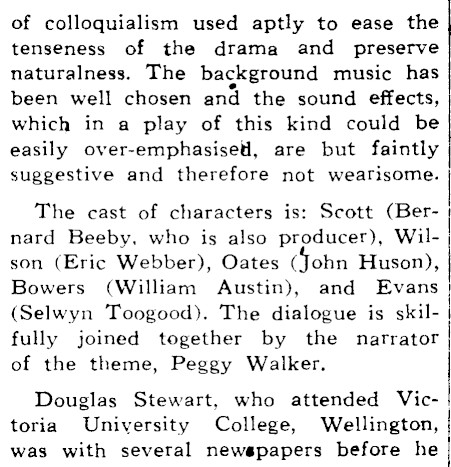 of colloquialism used aptly to ease the tenseness of the drama and preserve naturalness. The background music has been well chosen and the sound effects, which in a play of this kind could be easily over-emphasised, are but faintly suggestive and therefore not wearisome.

The cast of characters is: Scott (Bernard Beeby, who is also producer), Wilson (Eric Webber), Oates (John Huson), Bowers (William Austin), and Evans (Selwyn Toogood). The dialogue is skilfully joined together by the narrator of the theme, Peggy Walker.

Douglas Stewart, who attended Victoria University College, Wellington, was with several newspapers before he